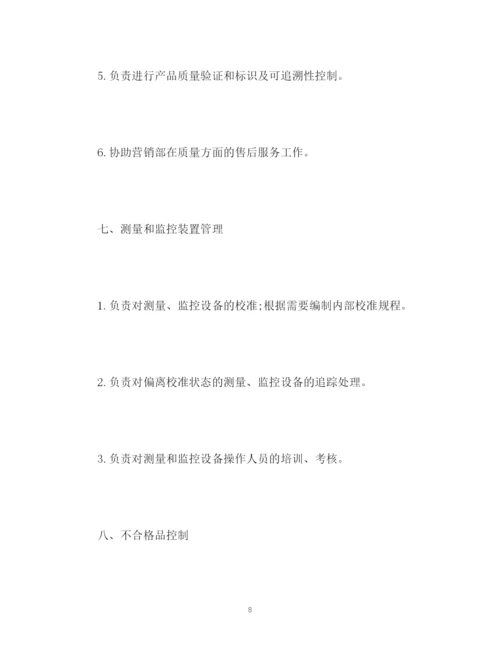 5. 负责进行产品质量验证和标识及可追溯性控制。

6. 协助营销部在质量方面的售后服务工作。

七、测量和监控装置管理

1. 负责对测量、监控设备的校准;根据需要编制内部校准规程。

2. 负责对偏离校准状态的测量、监控设备的追踪处理。

3. 负责对测量和监控设备操作人员的培训、考核。

八、不合格品控制

8